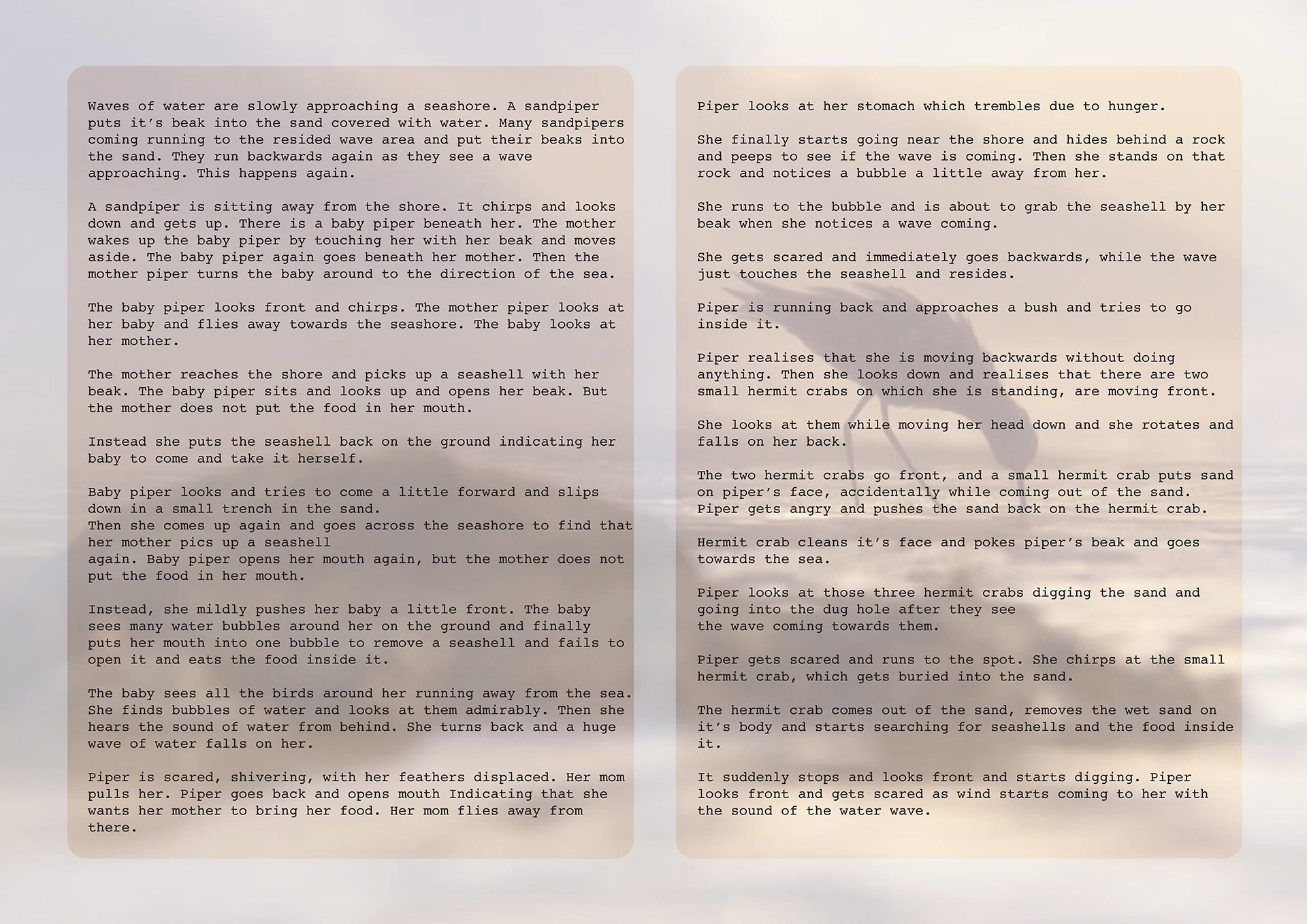 Waves of water are slowly approaching a seashore. A sandpiper puts it's beak into the sand covered with water. Many sandpipers coming running to the resided wave area and put their beaks into the sand. They run backwards again as they see a wave approaching. This happens again.

A sandpiper is sitting away from the shore. It chirps and looks down and gets up. There is a baby piper beneath her. The mother wakes up the baby piper by touching her with her beak and moves aside. The baby piper again goes beneath her mother. Then the mother piper turns the baby around to the direction of the sea.

The baby piper looks front and chirps. The mother piper looks at her baby and flies away towards the seashore. The baby looks at her mother.

The mother reaches the shore and picks up a seashell with her beak. The baby piper sits and looks up and opens her beak. But the mother does not put the food in her mouth.

Instead she puts the seashell back on the ground indicating her baby to come and take it herself.

Baby piper looks and tries to come a little forward and slips down in a small trench in the sand.
Then she comes up again and goes across the seashore to find that her mother pics up a seashell
again. Baby piper opens her mouth again, but the mother does not put the food in her mouth.

Instead, she mildly pushes her baby a little front. The baby sees many water bubbles around her on the ground and finally puts her mouth into one bubble to remove a seashell and fails to open it and eats the food inside it.

The baby sees all the birds around her running away from the sea. She finds bubbles of water and looks at them admirably. Then she hears the sound of water from behind. She turns back and a huge wave of water falls on her.

Piper is scared, shivering, with her feathers displaced. Her mom pulls her. Piper goes back and opens mouth Indicating that she wants her mother to bring her food. Her mom flies away from there.

Piper looks at her stomach which trembles due to hunger.

She finally starts going near the shore and hides behind a rock and peeps to see if the wave is coming. Then she stands on that rock and notices a bubble a little away from her.

She runs to the bubble and is about to grab the seashell by her beak when she notices a wave coming.

She gets scared and immediately goes backwards, while the wave just touches the seashell and resides.

Piper is running back and approaches a bush and tries to go inside it.

Piper realises that she is moving backwards without doing anything. Then she looks down and realises that there are two small hermit crabs on which she is standing, are moving front.

She looks at them while moving her head down and she rotates and falls on her back.

The two hermit crabs go front, and a small hermit crab puts sand on piper's face, accidentally while coming out of the sand.
Piper gets angry and pushes the sand back on the hermit crab.

Hermit crab cleans it's face and pokes piper's beak and goes towards the sea.

Piper looks at those three hermit crabs digging the sand and going into the dug hole after they see
the wave coming towards them.

Piper gets scared and runs to the spot. She chirps at the small hermit crab, which gets buried into the sand.

The hermit crab comes out of the sand, removes the wet sand on it's body and starts searching for seashells and the food inside it.

It suddenly stops and looks front and starts digging. Piper looks front and gets scared as wind starts coming to her with the sound of the water wave.